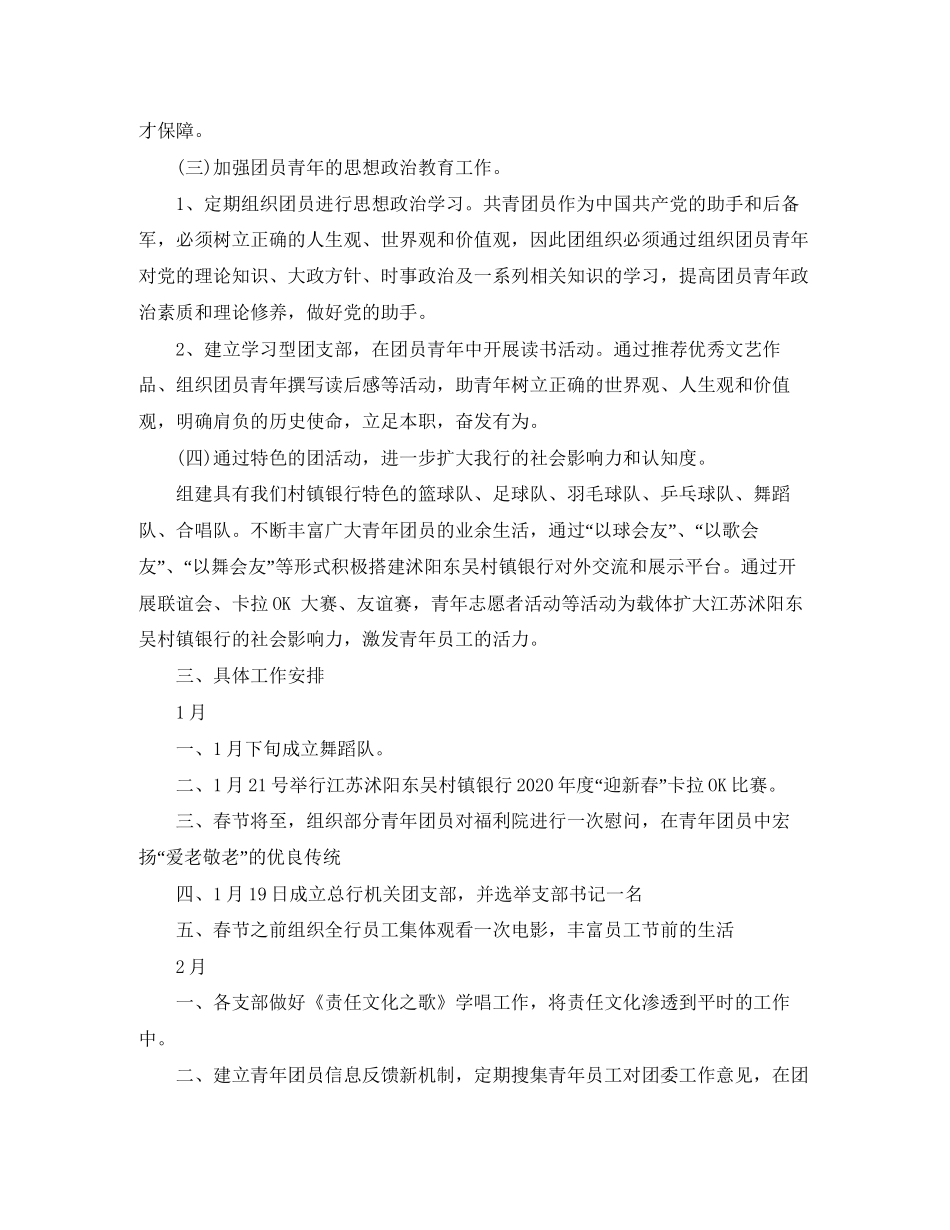 才保障。

(三)加强团员青年的思想政治教育工作。

1、定期组织团员进行思想政治学习。共青团员作为中国共产党的助手和后备军，必须树立正确的人生观、世界观和价值观，因此团组织必须通过组织团员青年对党的理论知识、大政方针、时事政治及一系列相关知识的学习，提高团员青年政治素质和理论修养，做好党的助手。

2、建立学习型团支部，在团员青年中开展读书活动。通过推荐优秀文艺作品、组织团员青年撰写读后感等活动，助青年树立正确的世界观、人生观和价值观，明确肩负的历史使命，立足本职，奋发有为。

(四)通过特色的团活动，进一步扩大我行的社会影响力和认知度。

组建具有我们村镇银行特色的篮球队、足球队、羽毛球队、乒乓球队、舞蹈队、合唱队。不断丰富广大青年团员的业余生活，通过“以球会友”、“以歌会友”、“以舞会友”等形式积极搭建沭阳东吴村镇银行对外交流和展示平台。通过开展联谊会、卡拉 OK 大赛、友谊赛，青年志愿者活动等活动为载体扩大江苏沭阳东吴村镇银行的社会影响力，激发青年员工的活力。

三、具体工作安排

1月

一、1月下旬成立舞蹈队。

二、1月21号举行江苏沭阳东吴村镇银行2020年度“迎新春”卡拉OK比赛。

三、春节将至，组织部分青年团员对福利院进行一次慰问，在青年团员中宏扬“爱老敬老”的优良传统

四、1月19日成立总行机关团支部，并选举支部书记一名

五、春节之前组织全行员工集体观看一次电影，丰富员工节前的生活

2月

一、各支部做好《责任文化之歌》学唱工作，将责任文化渗透到平时的工作中。

二、建立青年团员信息反馈新机制，定期搜集青年员工对团委工作意见，在团